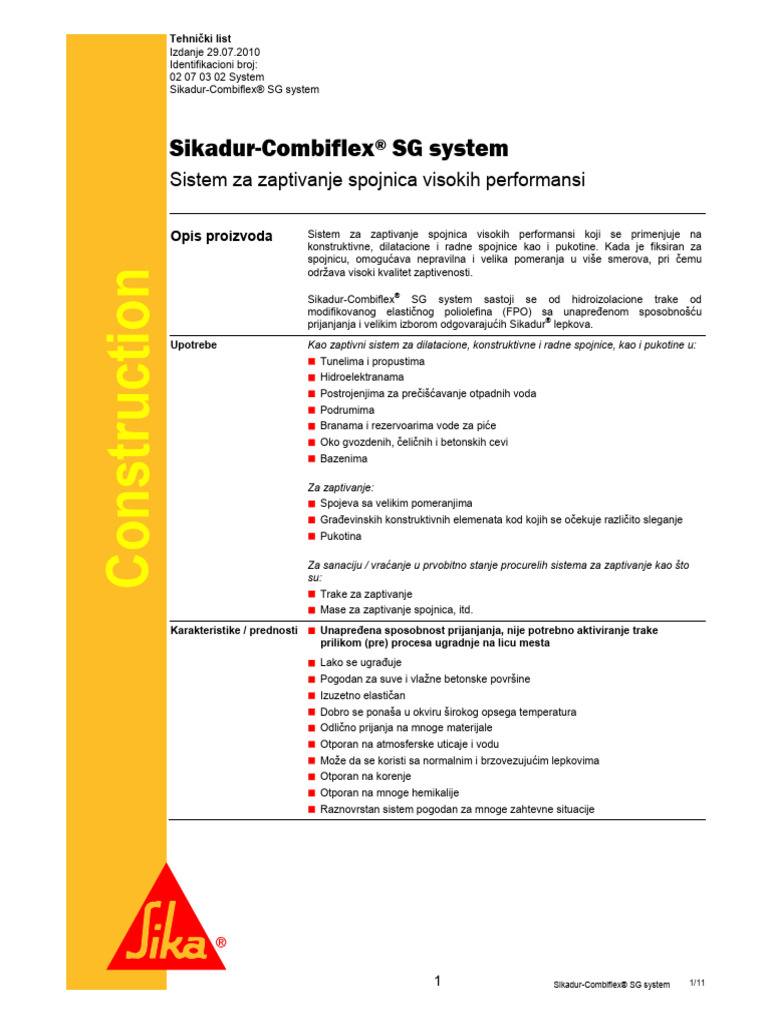 Tehnički list
Izdanje 29.07.2010
Identifikacioni broj:
02 07 03 02 System
Sikadur-Combiflex® SG system

Construction

Sikadur-Combiflex® SG system

Sistem za zaptivanje spojnica visokih performansi

Opis proizvoda

Sistem za zaptivanje spojnica visokih performansi koji se primenjuje na konstruktivne, dilatacione i radne spojnice kao i pukotine. Kada je fiksiran za spojnicu, omogućava nepravilna i velika pomeranja u više smerova, pri čemu održava visoki kvalitet zaptivenosti.

Sikadur-Combiflex® SG system sastoji se od hidroizolacione trake od modifikovanog elastičnog poliolefina (FPO) sa unapređenom sposobnošću prijanjanja i velikim izborom odgovarajućih Sikadur® lepkova.

Upotrebe

Kao zaptivni sistem za dilatacione, konstruktivne i radne spojnice, kao i pukotine u:
■ Tunelima i propustima
■ Hidroelektranama
■ Postrojenjima za prečišćavanje otpadnih voda
■ Podrumima
■ Branama i rezervoarima vode za piće
■ Oko gvozdenih, čeličnih i betonskih cevi
■ Bazenima

Za zaptivanje:
■ Spojeva sa velikim pomeranjima
■ Građevinskih konstruktivnih elemenata kod kojih se očekuje različito sleganje
■ Pukotina

Za sanaciju / vraćanje u prvobitno stanje procurelih sistema za zaptivanje kao što su:
■ Trake za zaptivanje
■ Mase za zaptivanje spojnica, itd.

Karakteristike / prednosti

■ Unapređena sposobnost prijanjanja, nije potrebno aktiviranje trake prilikom (pre) procesa ugradnje na licu mesta
■ Lako se ugrađuje
■ Pogodan za suve i vlažne betonske površine
■ Izuzetno elastičan
■ Dobro se ponaša u okviru širokog opsega temperatura
■ Odlično prijanja na mnoge materijale
■ Otporan na atmosferske uticaje i vodu
■ Može da se koristi sa normalnim i brzovezujućim lepkovima
■ Otporan na korenje
■ Otporan na mnoge hemikalije
■ Raznovrstan sistem pogodan za mnoge zahtevne situacije

Sika®

1

Sikadur-Combiflex® SG system

1/11